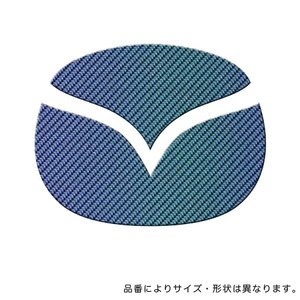 品番によりサイズ・形状は異なります。